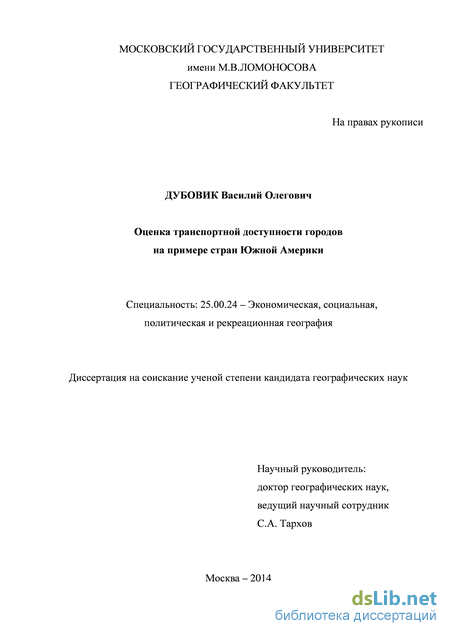 МОСКОВСКИЙ ГОСУДАРСТВЕННЫЙ УНИВЕРСИТЕТ
имени М.В.ЛОМОНОСОВА
ГЕОГРАФИЧЕСКИЙ ФАКУЛЬТЕТ

На правах рукописи

ДУБОВИК Василий Олегович

Оценка транспортной доступности городов
на примере стран Южной Америки

Специальность: 25.00.24 – Экономическая, социальная,
политическая и рекреационная география

Диссертация на соискание ученой степени кандидата географических наук

Научный руководитель:
доктор географических наук,
ведущий научный сотрудник
С.А. Тархов

Москва – 2014

dsLib.net
библиотека диссертаций